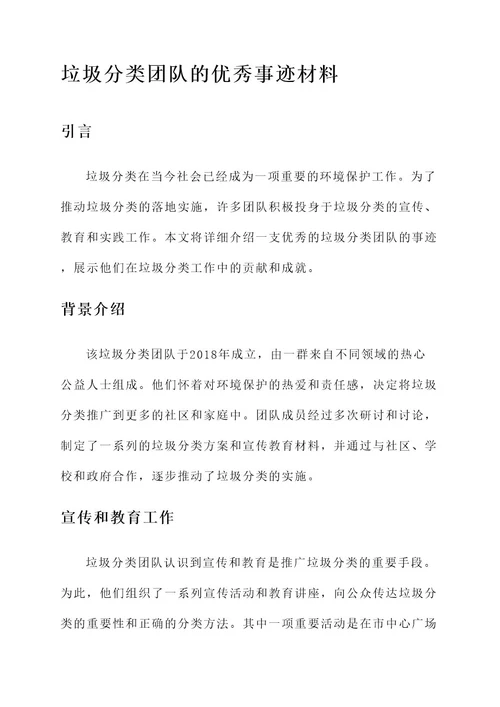 垃圾分类团队的优秀事迹材料

引言

垃圾分类在当今社会已经成为一项重要的环境保护工作。为了推动垃圾分类的落地实施，许多团队积极投身于垃圾分类的宣传、教育和实践工作。本文将详细介绍一支优秀的垃圾分类团队的事迹，展示他们在垃圾分类工作中的贡献和成就。

背景介绍

该垃圾分类团队于2018年成立，由一群来自不同领域的热心公益人士组成。他们怀着对环境保护的热爱和责任感，决定将垃圾分类推广到更多的社区和家庭中。团队成员经过多次研讨和讨论，制定了一系列的垃圾分类方案和宣传教育材料，并通过与社区、学校和政府合作，逐步推动了垃圾分类的实施。

宣传和教育工作

垃圾分类团队认识到宣传和教育是推广垃圾分类的重要手段。为此，他们组织了一系列宣传活动和教育讲座，向公众传达垃圾分类的重要性和正确的分类方法。其中一项重要活动是在市中心广场